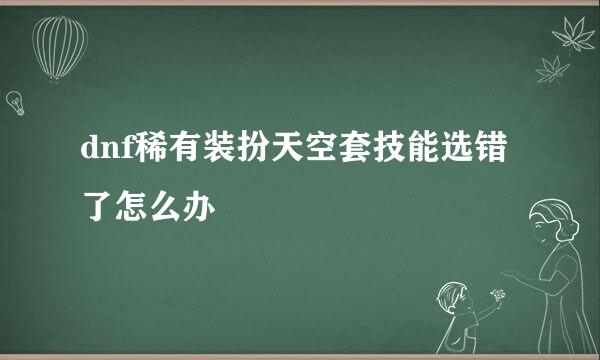 dnf稀有装扮天空套技能选错了怎么办